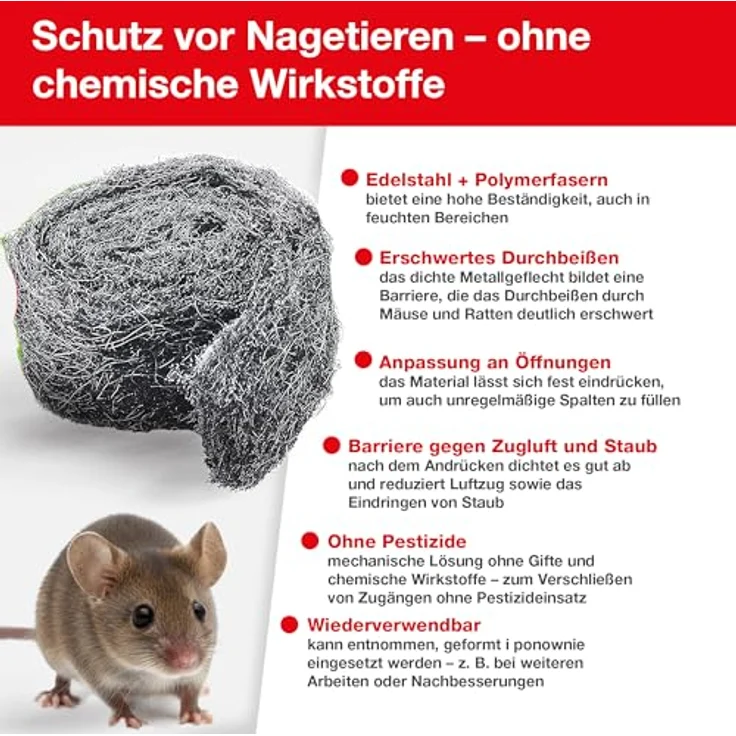 Schutz vor Nagetieren – ohne chemische Wirkstoffe

Edelstahl + Polymerfasern
bietet eine hohe Beständigkeit, auch in feuchten Bereichen

Erschwertes Durchbeißen
das dichte Metallgeflecht bildet eine Barriere, die das Durchbeißen durch Mäuse und Ratten deutlich erschwert

Anpassung an Öffnungen
das Material lässt sich fest eindrücken, um auch unregelmäßige Spalten zu füllen

Barriere gegen Zugluft und Staub
nach dem Andrücken dichtet es gut ab und reduziert Luftzug sowie das Eindringen von Staub

Ohne Pestizide
mechanische Lösung ohne Gifte und chemische Wirkstoffe – zum Verschließen von Zugängen ohne Pestizideinsatz

Wiederverwendbar
kann entnommen, geformt i ponownie eingesetzt werden – z. B. bei weiteren Arbeiten oder Nachbesserungen